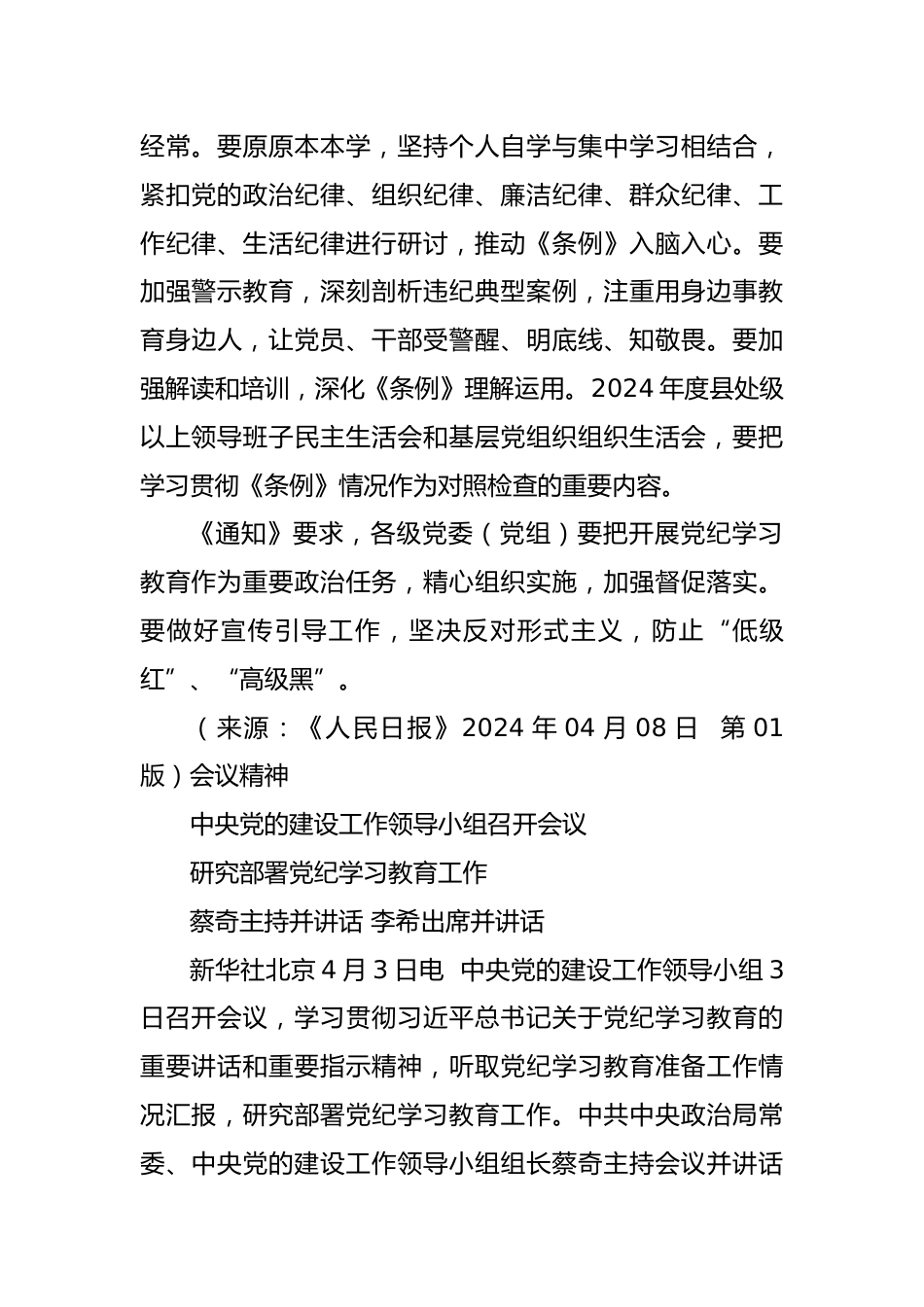 经常。要原原本本学，坚持个人自学与集中学习相结合，紧扣党的政治纪律、组织纪律、廉洁纪律、群众纪律、工作纪律、生活纪律进行研讨，推动《条例》入脑入心。要加强警示教育，深刻剖析违纪典型案例，注重用身边事教育身边人，让党员、干部受警醒、明底线、知敬畏。要加强解读和培训，深化《条例》理解运用。2024年度县处级以上领导班子民主生活会和基层党组织组织生活会，要把学习贯彻《条例》情况作为对照检查的重要内容。

《通知》要求，各级党委（党组）要把开展党纪学习教育作为重要政治任务，精心组织实施，加强督促落实。要做好宣传引导工作，坚决反对形式主义，防止“低级红”、“高级黑”。

（来源：《人民日报》2024年04月08日 第01版）会议精神

中央党的建设工作领导小组召开会议

研究部署党纪学习教育工作

蔡奇主持并讲话 李希出席并讲话

新华社北京4月3日电 中央党的建设工作领导小组3日召开会议，学习贯彻习近平总书记关于党纪学习教育的重要讲话和重要指示精神，听取党纪学习教育准备工作情况汇报，研究部署党纪学习教育工作。中共中央政治局常委、中央党的建设工作领导小组组长蔡奇主持会议并讲话